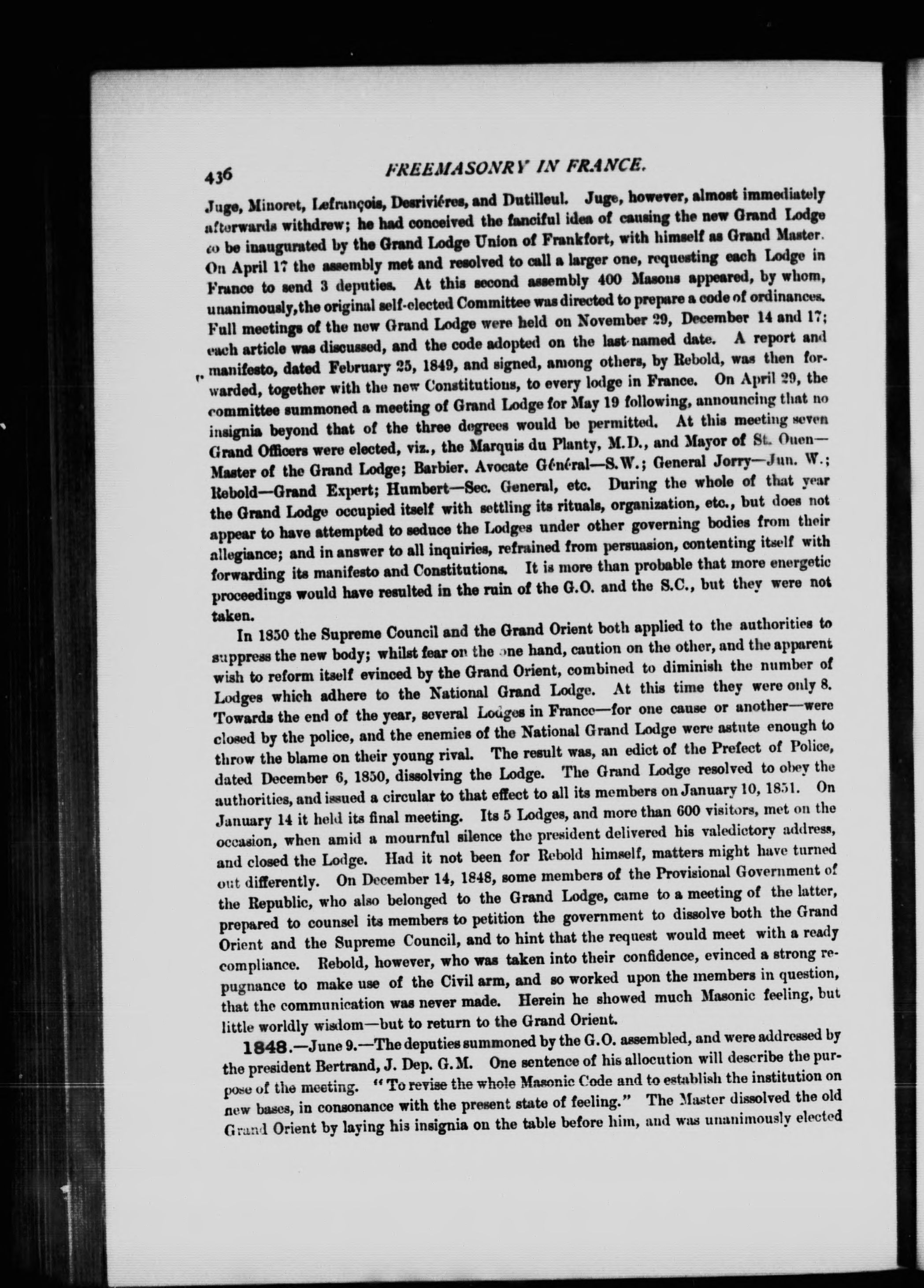 436 FREEMASONRY IN FRANCE.

Juge, Minoret, Lefrançois, Desrivières, and Dutilleul. Juge, however, almost immediately afterwards withdrew; he had conceived the fanciful idea of causing the new Grand Lodge to be inaugurated by the Grand Lodge Union of Frankfort, with himself as Grand Master. On April 17 the assembly met and resolved to call a larger one, requesting each Lodge in France to send 3 deputies. At this second assembly 400 Masons appeared, by whom, unanimously, the original self-elected Committee was directed to prepare a code of ordinances. Full meetings of the new Grand Lodge were held on November 29, December 14 and 17; each article was discussed, and the code adopted on the last-named date. A report and manifesto, dated February 25, 1849, and signed, among others, by Rebold, was then forwarded, together with the new Constitutions, to every lodge in France. On April 29, the committee summoned a meeting of Grand Lodge for May 19 following, announcing that no insignia beyond that of the three degrees would be permitted. At this meeting seven Grand Officers were elected, viz., the Marquis du Planty, M.D., and Mayor of St. Ouen—Master of the Grand Lodge; Barbier, Avocate Général—S.W.; General Jorry—Jun. W.; Rebold—Grand Expert; Humbert—Sec. General, etc. During the whole of that year the Grand Lodge occupied itself with settling its rituals, organization, etc., but does not appear to have attempted to seduce the Lodges under other governing bodies from their allegiance; and in answer to all inquiries, refrained from persuasion, contenting itself with forwarding its manifesto and Constitutions. It is more than probable that more energetic proceedings would have resulted in the ruin of the G.O. and the S.C., but they were not taken.

In 1850 the Supreme Council and the Grand Orient both applied to the authorities to suppress the new body; whilst fear on the one hand, caution on the other, and the apparent wish to reform itself evinced by the Grand Orient, combined to diminish the number of Lodges which adhere to the National Grand Lodge. At this time they were only 8. Towards the end of the year, several Lodges in France—for one cause or another—were closed by the police, and the enemies of the National Grand Lodge were astute enough to throw the blame on their young rival. The result was, an edict of the Prefect of Police, dated December 6, 1850, dissolving the Lodge. The Grand Lodge resolved to obey the authorities, and issued a circular to that effect to all its members on January 10, 1851. On January 14 it held its final meeting. Its 5 Lodges, and more than 600 visitors, met on the occasion, when amid a mournful silence the president delivered his valedictory address, and closed the Lodge. Had it not been for Rebold himself, matters might have turned out differently. On December 14, 1848, some members of the Provisional Government of the Republic, who also belonged to the Grand Lodge, came to a meeting of the latter, prepared to counsel its members to petition the government to dissolve both the Grand Orient and the Supreme Council, and to hint that the request would meet with a ready compliance. Rebold, however, who was taken into their confidence, evinced a strong repugnance to make use of the Civil arm, and so worked upon the members in question, that the communication was never made. Herein he showed much Masonic feeling, but little worldly wisdom—but to return to the Grand Orient.

1848.—June 9.—The deputies summoned by the G.O. assembled, and were addressed by the president Bertrand, J. Dep. G.M. One sentence of his allocution will describe the purpose of the meeting. "To revise the whole Masonic Code and to establish the institution on new bases, in consonance with the present state of feeling." The Master dissolved the old Grand Orient by laying his insignia on the table before him, and was unanimously elected